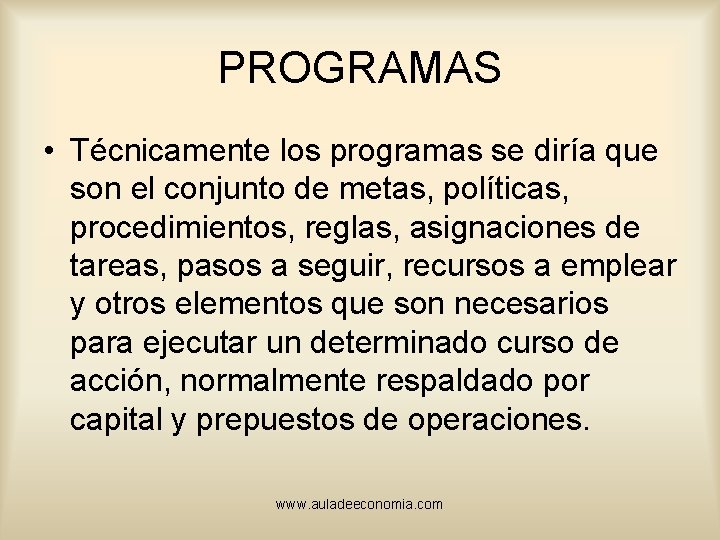 PROGRAMAS

• Técnicamente los programas se diría que son el conjunto de metas, políticas, procedimientos, reglas, asignaciones de tareas, pasos a seguir, recursos a emplear y otros elementos que son necesarios para ejecutar un determinado curso de acción, normalmente respaldado por capital y prepuestos de operaciones.

www.auladeeconomia.com